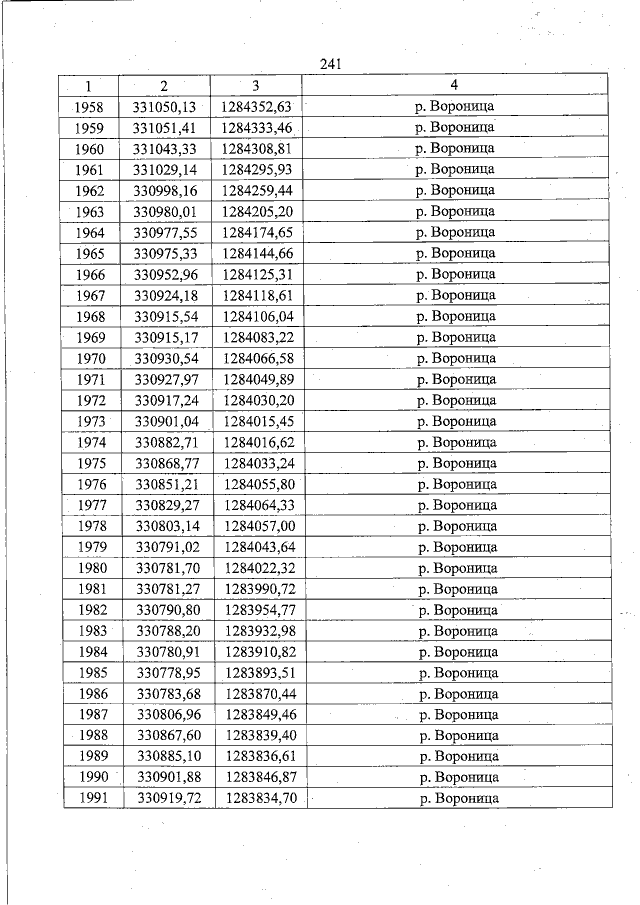 241

| 1 | 2 | 3 | 4 |
|---|---|---|---|
| 1958 | 331050,13 | 1284352,63 | р. Вороница |
| 1959 | 331051,41 | 1284333,46 | р. Вороница |
| 1960 | 331043,33 | 1284308,81 | р. Вороница |
| 1961 | 331029,14 | 1284295,93 | р. Вороница |
| 1962 | 330998,16 | 1284259,44 | р. Вороница |
| 1963 | 330980,01 | 1284205,20 | р. Вороница |
| 1964 | 330977,55 | 1284174,65 | р. Вороница |
| 1965 | 330975,33 | 1284144,66 | р. Вороница |
| 1966 | 330952,96 | 1284125,31 | р. Вороница |
| 1967 | 330924,18 | 1284118,61 | р. Вороница |
| 1968 | 330915,54 | 1284106,04 | р. Вороница |
| 1969 | 330915,17 | 1284083,22 | р. Вороница |
| 1970 | 330930,54 | 1284066,58 | р. Вороница |
| 1971 | 330927,97 | 1284049,89 | р. Вороница |
| 1972 | 330917,24 | 1284030,20 | р. Вороница |
| 1973 | 330901,04 | 1284015,45 | р. Вороница |
| 1974 | 330882,71 | 1284016,62 | р. Вороница |
| 1975 | 330868,77 | 1284033,24 | р. Вороница |
| 1976 | 330851,21 | 1284055,80 | р. Вороница |
| 1977 | 330829,27 | 1284064,33 | р. Вороница |
| 1978 | 330803,14 | 1284057,00 | р. Вороница |
| 1979 | 330791,02 | 1284043,64 | р. Вороница |
| 1980 | 330781,70 | 1284022,32 | р. Вороница |
| 1981 | 330781,27 | 1283990,72 | р. Вороница |
| 1982 | 330790,80 | 1283954,77 | р. Вороница |
| 1983 | 330788,20 | 1283932,98 | р. Вороница |
| 1984 | 330780,91 | 1283910,82 | р. Вороница |
| 1985 | 330778,95 | 1283893,51 | р. Вороница |
| 1986 | 330783,68 | 1283870,44 | р. Вороница |
| 1987 | 330806,96 | 1283849,46 | р. Вороница |
| 1988 | 330867,60 | 1283839,40 | р. Вороница |
| 1989 | 330885,10 | 1283836,61 | р. Вороница |
| 1990 | 330901,88 | 1283846,87 | р. Вороница |
| 1991 | 330919,72 | 1283834,70 | р. Вороница |